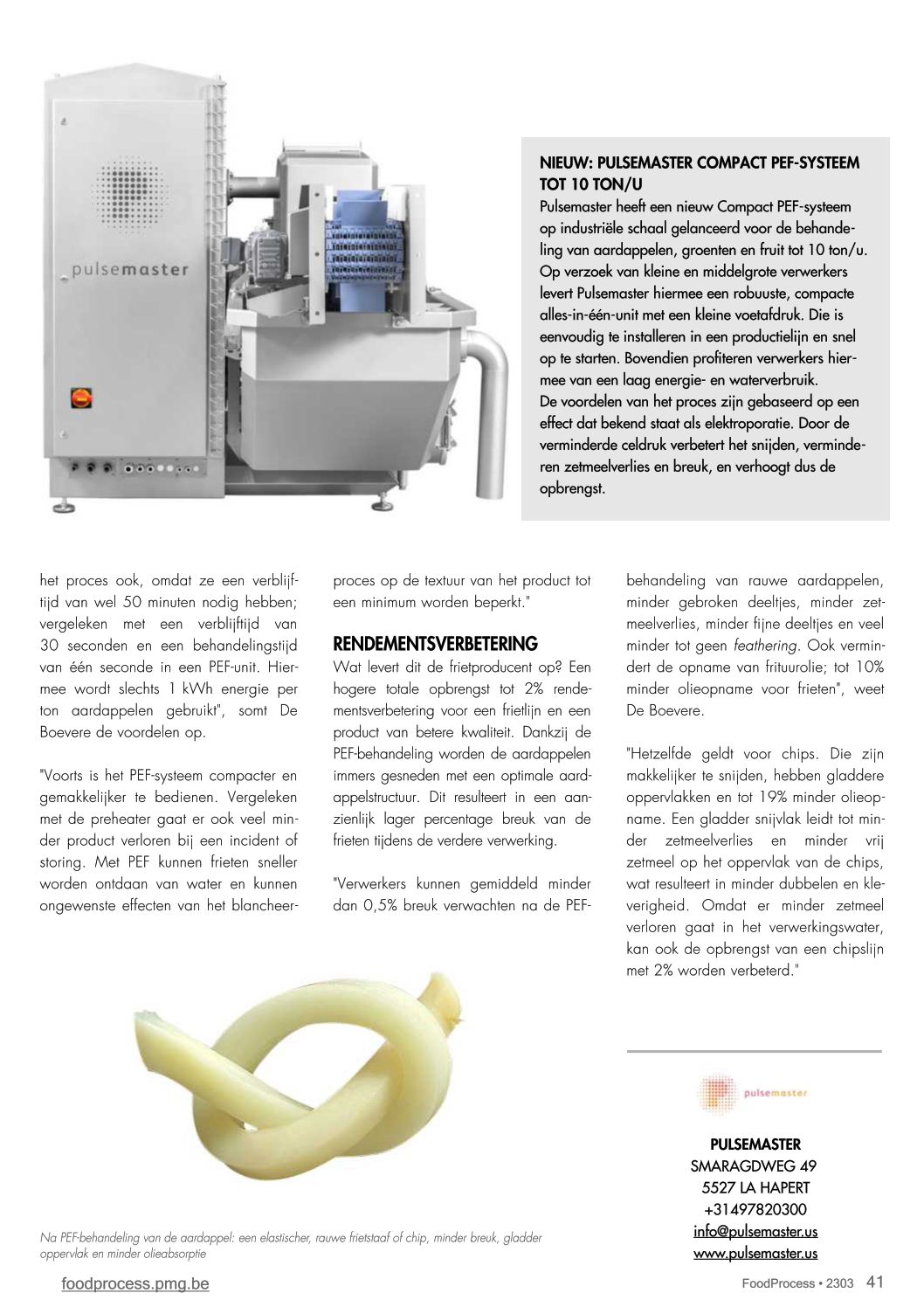 pulsemaster

NIEUW: PULSEMASTER COMPACT PEF-SYSTEEM TOT 10 TON/U
Pulsemaster heeft een nieuw Compact PEF-systeem op industriële schaal gelanceerd voor de behandeling van aardappelen, groenten en fruit tot 10 ton/u. Op verzoek van kleine en middelgrote verwerkers levert Pulsemaster hiermee een robuuste, compacte alles-in-één-unit met een kleine voetafdruk. Die is eenvoudig te installeren in een productielijn en snel op te starten. Bovendien profiteren verwerkers hiermee van een laag energie- en waterverbruik.
De voordelen van het proces zijn gebaseerd op een effect dat bekend staat als elektroporatie. Door de verminderde celdruk verbetert het snijden, verminderen zetmeelverlies en breuk, en verhoogt dus de opbrengst.

het proces ook, omdat ze een verblijftijd van wel 50 minuten nodig hebben; vergeleken met een verblijftijd van 30 seconden en een behandelingstijd van één seconde in een PEF-unit. Hiermee wordt slechts 1 kWh energie per ton aardappelen gebruikt", somt De Boevere de voordelen op.

"Voorts is het PEF-systeem compacter en gemakkelijker te bedienen. Vergeleken met de preheater gaat er ook veel minder product verloren bij een incident of storing. Met PEF kunnen frieten sneller worden ontdaan van water en kunnen ongewenste effecten van het blancheerproces op de textuur van het product tot een minimum worden beperkt."

RENDEMENTSVERBETERING
Wat levert dit de frietproducent op? Een hogere totale opbrengst tot 2% rendementsverbetering voor een frietlijn en een product van betere kwaliteit. Dankzij de PEF-behandeling worden de aardappelen immers gesneden met een optimale aardappelstructuur. Dit resulteert in een aanzienlijk lager percentage breuk van de frieten tijdens de verdere verwerking.

"Verwerkers kunnen gemiddeld minder dan 0,5% breuk verwachten na de PEF-behandeling van rauwe aardappelen, minder gebroken deeltjes, minder zetmeelverlies, minder fijne deeltjes en veel minder tot geen feathering. Ook vermindert de opname van frituurolie; tot 10% minder olieopname voor frieten", weet De Boevere.

"Hetzelfde geldt voor chips. Die zijn makkelijker te snijden, hebben gladdere oppervlakken en tot 19% minder olieopname. Een gladder snijvlak leidt tot minder zetmeelverlies en minder vrij zetmeel op het oppervlak van de chips, wat resulteert in minder dubbelen en kleverigheid. Omdat er minder zetmeel verloren gaat in het verwerkingswater, kan ook de opbrengst van een chipslijn met 2% worden verbeterd."

Na PEF-behandeling van de aardappel: een elastischer, rauwe frietstaaf of chip, minder breuk, gladder oppervlak en minder olieabsorptie

pulsemaster

PULSEMASTER
SMARAGDWEG 49
5527 LA HAPERT
+31497820300
info@pulsemaster.us
www.pulsemaster.us

foodprocess.pmg.be

FoodProcess • 2303 41